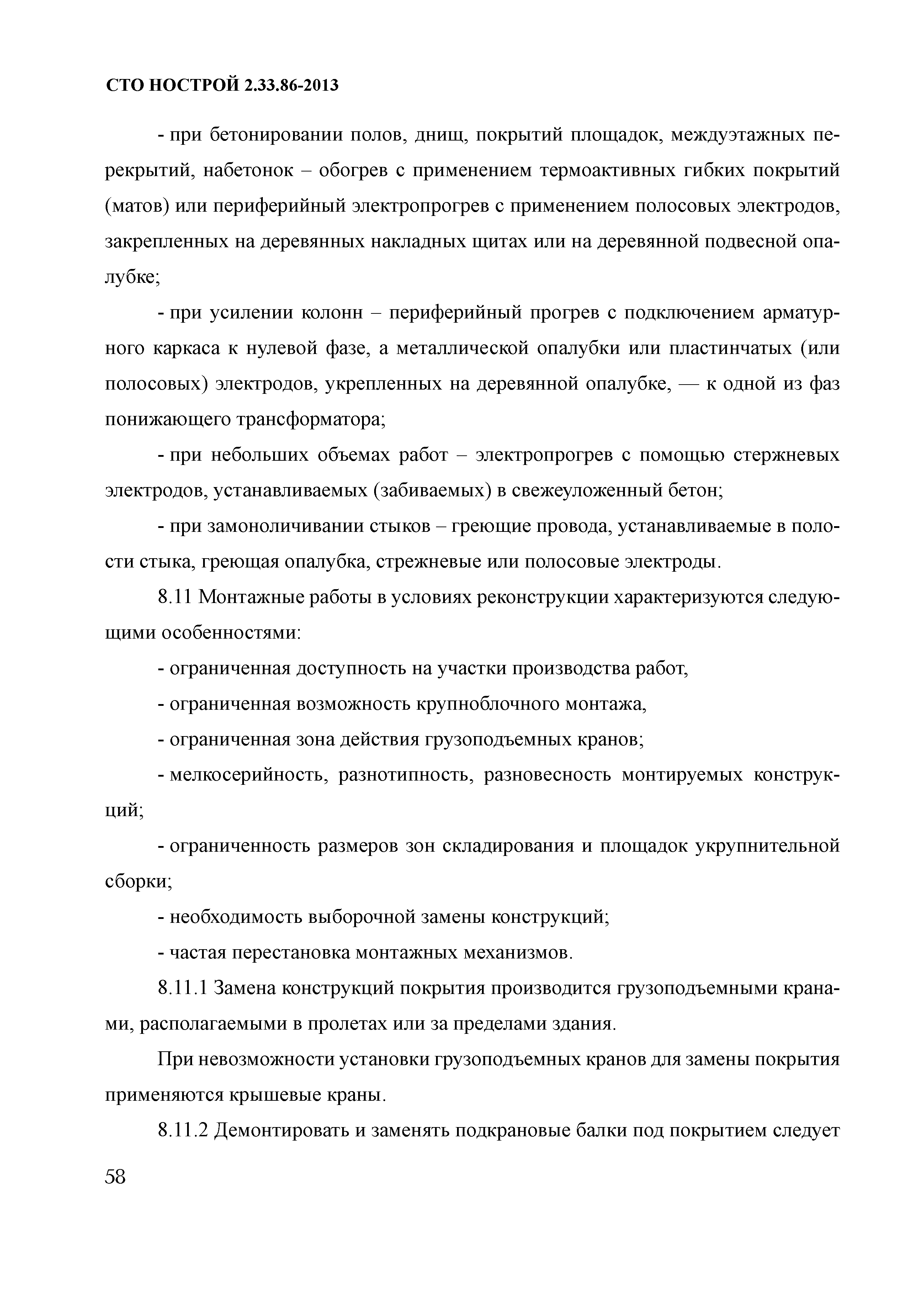 СТО НОСТРОЙ 2.33.86-2013

- при бетонировании полов, днищ, покрытий площадок, междуэтажных перекрытий, набетонок – обогрев с применением термоактивных гибких покрытий (матов) или периферийный электропрогрев с применением полосовых электродов, закрепленных на деревянных накладных щитах или на деревянной подвесной опалубке;

- при усилении колонн – периферийный прогрев с подключением арматурного каркаса к нулевой фазе, а металлической опалубки или пластинчатых (или полосовых) электродов, укрепленных на деревянной опалубке, — к одной из фаз понижающего трансформатора;

- при небольших объемах работ – электропрогрев с помощью стержневых электродов, устанавливаемых (забиваемых) в свежеуложенный бетон;

- при замоноличивании стыков – греющие провода, устанавливаемые в полости стыка, греющая опалубка, стрежневые или полосовые электроды.

8.11 Монтажные работы в условиях реконструкции характеризуются следующими особенностями:

- ограниченная доступность на участки производства работ,

- ограниченная возможность крупноблочного монтажа,

- ограниченная зона действия грузоподъемных кранов;

- мелкосерийность, разнотипность, разновесность монтируемых конструкций;

- ограниченность размеров зон складирования и площадок укрупнительной сборки;

- необходимость выборочной замены конструкций;

- частая перестановка монтажных механизмов.

8.11.1 Замена конструкций покрытия производится грузоподъемными кранами, располагаемыми в пролетах или за пределами здания.

При невозможности установки грузоподъемных кранов для замены покрытия применяются крышевые краны.

8.11.2 Демонтировать и заменять подкрановые балки под покрытием следует

58